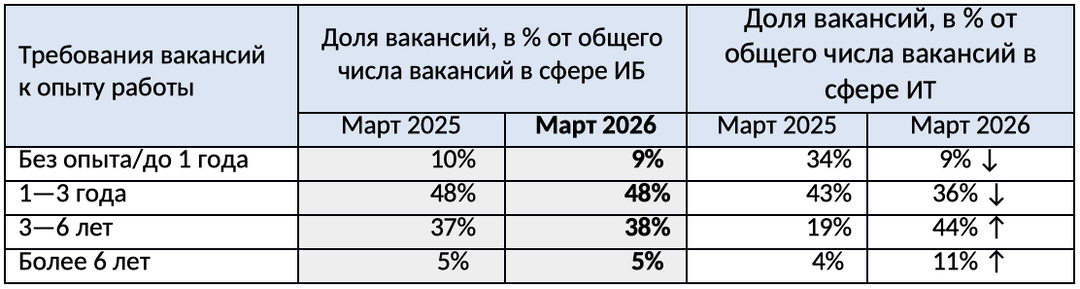 | Требования вакансий к опыту работы | Доля вакансий, в % от общего числа вакансий в сфере ИБ | | Доля вакансий, в % от общего числа вакансий в сфере ИТ | |
|---|---|---|---|---|
| | Март 2025 | **Март 2026** | Март 2025 | Март 2026 |
| Без опыта/до 1 года | 10% | **9%** | 34% | 9% ↓ |
| 1—3 года | 48% | **48%** | 43% | 36% ↓ |
| 3—6 лет | 37% | **38%** | 19% | 44% ↑ |
| Более 6 лет | 5% | **5%** | 4% | 11% ↑ |